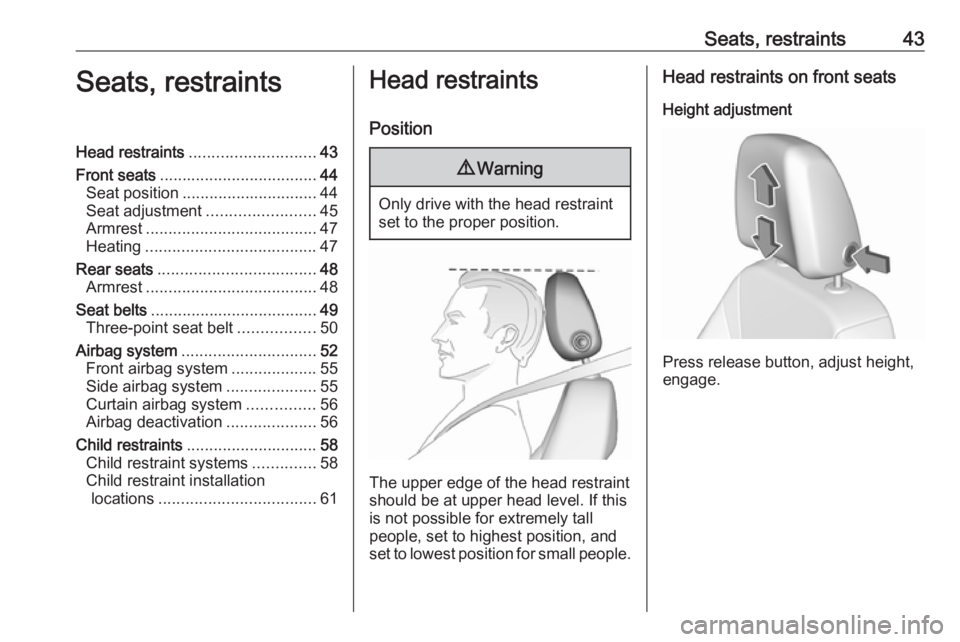 Seats, restraints 43

Seats, restraints

Head restraints ............................ 43
Front seats ................................... 44
Seat position .............................. 44
Seat adjustment ........................ 45
Armrest ...................................... 47
Heating ...................................... 47
Rear seats ................................... 48
Armrest ...................................... 48
Seat belts ..................................... 49
Three-point seat belt ................. 50
Airbag system .............................. 52
Front airbag system ................... 55
Side airbag system .................... 55
Curtain airbag system ............... 56
Airbag deactivation .................... 56
Child restraints ............................. 58
Child restraint systems .............. 58
Child restraint installation locations ................................... 61

Head restraints

Position

⚠Warning

Only drive with the head restraint set to the proper position.

The upper edge of the head restraint should be at upper head level. If this is not possible for extremely tall people, set to highest position, and set to lowest position for small people.

Head restraints on front seats

Height adjustment

Press release button, adjust height, engage.

carmanualsonline.info